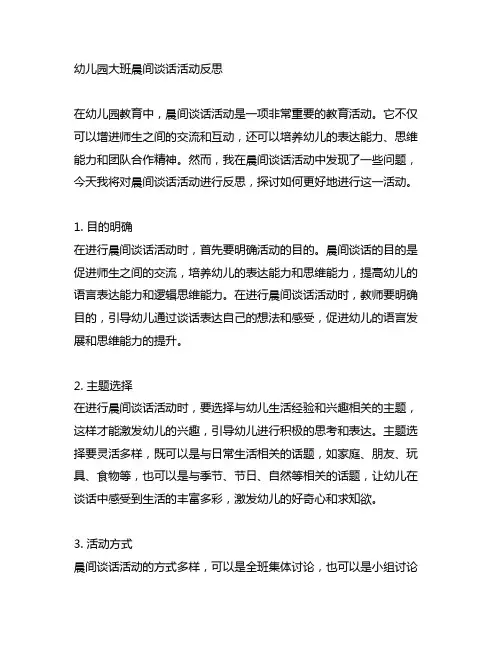 幼儿园大班晨间谈话活动反思

在幼儿园教育中，晨间谈话活动是一项非常重要的教育活动。它不仅可以增进师生之间的交流和互动，还可以培养幼儿的表达能力、思维能力和团队合作精神。然而，我在晨间谈话活动中发现了一些问题，今天我将对晨间谈话活动进行反思，探讨如何更好地进行这一活动。

1. 目的明确
在进行晨间谈话活动时，首先要明确活动的目的。晨间谈话的目的是促进师生之间的交流，培养幼儿的表达能力和思维能力，提高幼儿的语言表达能力和逻辑思维能力。在进行晨间谈话活动时，教师要明确目的，引导幼儿通过谈话表达自己的想法和感受，促进幼儿的语言发展和思维能力的提升。

2. 主题选择
在进行晨间谈话活动时，要选择与幼儿生活经验和兴趣相关的主题，这样才能激发幼儿的兴趣，引导幼儿进行积极的思考和表达。主题选择要灵活多样，既可以是与日常生活相关的话题，如家庭、朋友、玩具、食物等，也可以是与季节、节日、自然等相关的话题，让幼儿在谈话中感受到生活的丰富多彩，激发幼儿的好奇心和求知欲。

3. 活动方式
晨间谈话活动的方式多样，可以是全班集体讨论，也可以是小组讨论